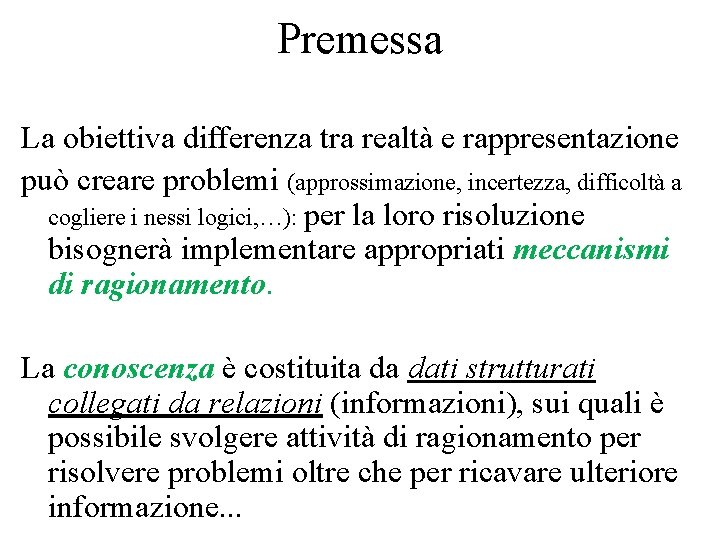 Premessa

La obiettiva differenza tra realtà e rappresentazione può creare problemi (approssimazione, incertezza, difficoltà a cogliere i nessi logici,…): per la loro risoluzione bisognerà implementare appropriati meccanismi di ragionamento.

La conoscenza è costituita da dati strutturati collegati da relazioni (informazioni), sui quali è possibile svolgere attività di ragionamento per risolvere problemi oltre che per ricavare ulteriore informazione...